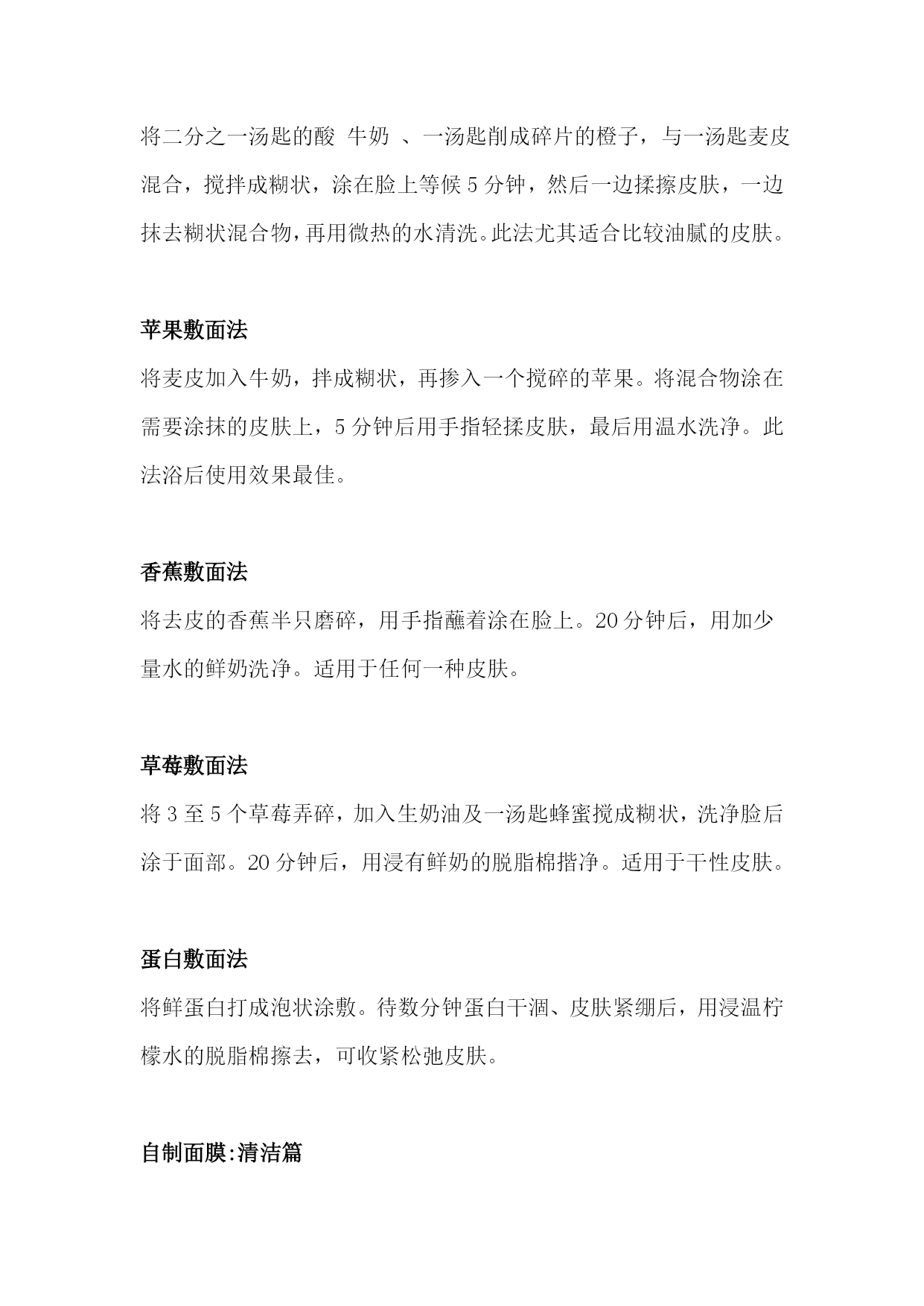 将二分之一汤匙的酸 牛奶 、一汤匙削成碎片的橙子，与一汤匙麦皮混合，搅拌成糊状，涂在脸上等候 5 分钟，然后一边揉擦皮肤，一边抹去糊状混合物，再用微热的水清洗。此法尤其适合比较油腻的皮肤。

苹果敷面法

将麦皮加入牛奶，拌成糊状，再掺入一个搅碎的苹果。将混合物涂在需要涂抹的皮肤上，5 分钟后用手指轻揉皮肤，最后用温水洗净。此法浴后使用效果最佳。

香蕉敷面法

将去皮的香蕉半只磨碎，用手指蘸着涂在脸上。20 分钟后，用加少量水的鲜奶洗净。适用于任何一种皮肤。

草莓敷面法

将 3 至 5 个草莓弄碎，加入生奶油及一汤匙蜂蜜搅成糊状，洗净脸后涂于面部。20 分钟后，用浸有鲜奶的脱脂棉揩净。适用于干性皮肤。

蛋白敷面法

将鲜蛋白打成泡状涂敷。待数分钟蛋白干涸、皮肤紧绷后，用浸温柠檬水的脱脂棉擦去，可收紧松弛皮肤。

自制面膜:清洁篇